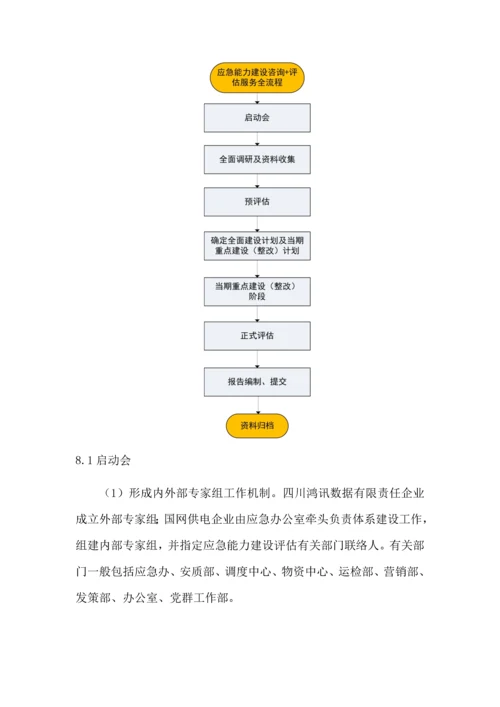 应急能力建设咨询+评估服务全流程

启动会

全面调研及资料收集

预评估

确定全面建设计划及当期重点建设（整改）计划

当期重点建设（整改）阶段

正式评估

报告编制、提交

资料归档

8.1 启动会

（1）形成内外部专家组工作机制。四川鸿讯数据有限责任企业成立外部专家组；国网供电企业由应急办公室牵头负责体系建设工作，组建内部专家组，并指定应急能力建设评估有关部门联络人。有关部门一般包括应急办、安质部、调度中心、物资中心、运检部、营销部、发策部、办公室、党群工作部。